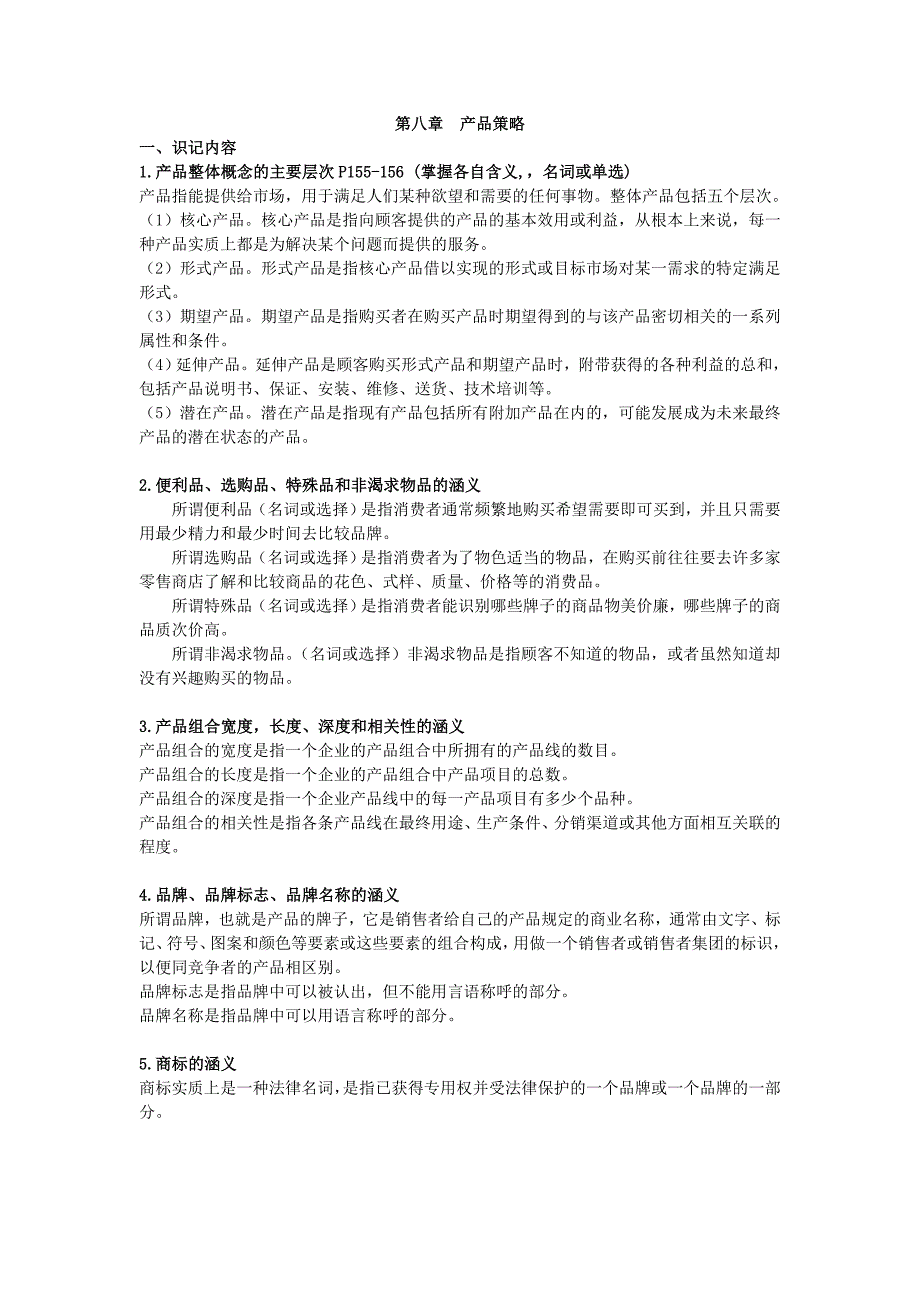 第八章　产品策略

一、识记内容

1.产品整体概念的主要层次 P155-156（掌握各自含义，，名词或单选）

产品指能提供给市场，用于满足人们某种欲望和需要的任何事物。整体产品包括五个层次。
（1）核心产品。核心产品是指向顾客提供的产品的基本效用或利益，从根本上来说，每一种产品实质上都是为解决某个问题而提供的服务。
（2）形式产品。形式产品是指核心产品借以实现的形式或目标市场对某一需求的特定满足形式。
（3）期望产品。期望产品是指购买者在购买产品时期望得到的与该产品密切相关的一系列属性和条件。
（4）延伸产品。延伸产品是顾客购买形式产品和期望产品时，附带获得的各种利益的总和，包括产品说明书、保证、安装、维修、送货、技术培训等。
（5）潜在产品。潜在产品是指现有产品包括所有附加产品在内的，可能发展成为未来最终产品的潜在状态的产品。

2.便利品、选购品、特殊品和非渴求物品的涵义

所谓便利品（名词或选择）是指消费者通常频繁地购买希望需要即可买到，并且只需要用最少精力和最少时间去比较品牌。

所谓选购品（名词或选择）是指消费者为了物色适当的物品，在购买前往往要去许多家零售商店了解和比较商品的花色、式样、质量、价格等的消费品。

所谓特殊品（名词或选择）是指消费者能识别哪些牌子的商品物美价廉，哪些牌子的商品质次价高。

所谓非渴求物品。（名词或选择）非渴求物品是指顾客不知道的物品，或者虽然知道却没有兴趣购买的物品。

3.产品组合宽度，长度、深度和相关性的涵义

产品组合的宽度是指一个企业的产品组合中所拥有的产品线的数目。
产品组合的长度是指一个企业的产品组合中产品项目的总数。
产品组合的深度是指一个企业产品线中的每一产品项目有多少个品种。
产品组合的相关性是指各条产品线在最终用途、生产条件、分销渠道或其他方面相互关联的程度。

4.品牌、品牌标志、品牌名称的涵义

所谓品牌，也就是产品的牌子，它是销售者给自己的产品规定的商业名称，通常由文字、标记、符号、图案和颜色等要素或这些要素的组合构成，用做一个销售者或销售者集团的标识，以便同竞争者的产品相区别。
品牌标志是指品牌中可以被认出，但不能用言语称呼的部分。
品牌名称是指品牌中可以用语言称呼的部分。

5.商标的涵义

商标实质上是一种法律名词，是指已获得专用权并受法律保护的一个品牌或一个品牌的一部分。